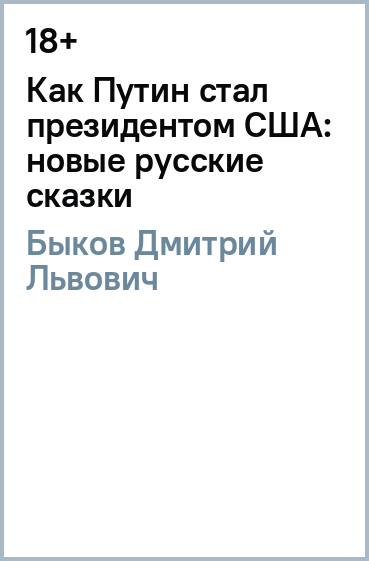 18+

Как Путин стал президентом США: новые русские сказки

Быков Дмитрий Львович